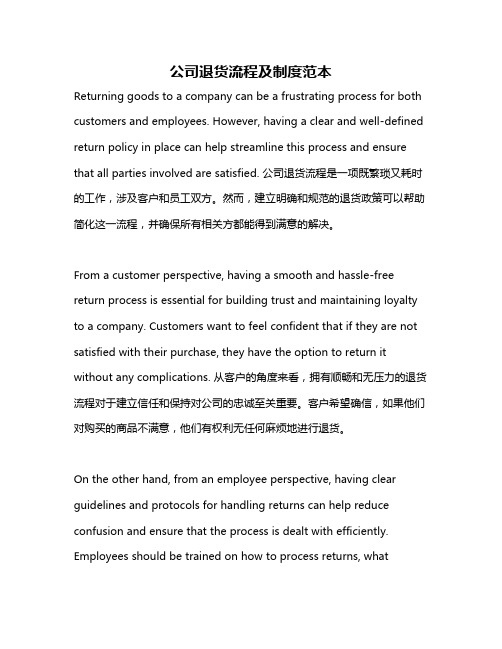 公司退货流程及制度范本

Returning goods to a company can be a frustrating process for both customers and employees. However, having a clear and well-defined return policy in place can help streamline this process and ensure that all parties involved are satisfied. 公司退货流程是一项既繁琐又耗时的工作，涉及客户和员工双方。然而，建立明确和规范的退货政策可以帮助简化这一流程，并确保所有相关方都能得到满意的解决。

From a customer perspective, having a smooth and hassle-free return process is essential for building trust and maintaining loyalty to a company. Customers want to feel confident that if they are not satisfied with their purchase, they have the option to return it without any complications. 从客户的角度来看，拥有顺畅和无压力的退货流程对于建立信任和保持对公司的忠诚至关重要。客户希望确信，如果他们对购买的商品不满意，他们有权利无任何麻烦地进行退货。

On the other hand, from an employee perspective, having clear guidelines and protocols for handling returns can help reduce confusion and ensure that the process is dealt with efficiently. Employees should be trained on how to process returns, what